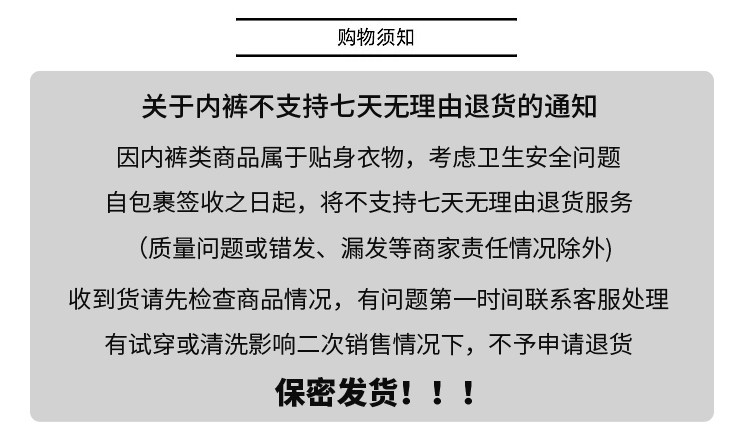 购物须知

关于内裤不支持七天无理由退货的通知

因内裤类商品属于贴身衣物，考虑卫生安全问题

自包裹签收之日起，将不支持七天无理由退货服务

(质量问题或错发、漏发等商家责任情况除外)

收到货请先检查商品情况，有问题第一时间联系客服处理

有试穿或清洗影响二次销售情况下，不予申请退货

保密发货！！！